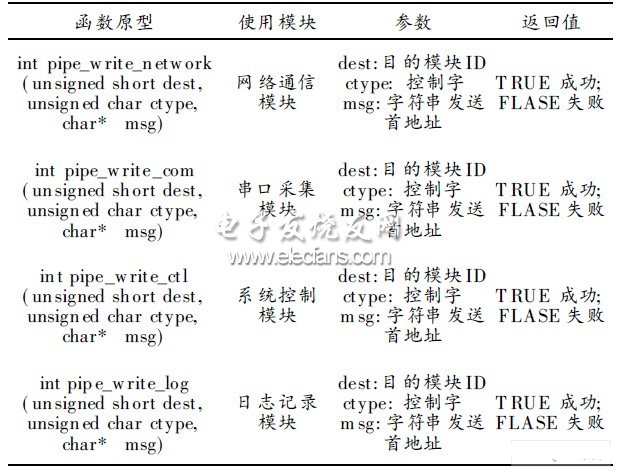 | 函数原型 | 使用模块 | 参数 | 返回值 |
|---|---|---|---|
| int pipe_write_network (unsigned short dest, unsigned char ctype, char* msg) | 网络通信模块 | dest: 目的模块ID ctype: 控制字 msg: 字符串发送首地址 | TRUE 成功; FLASE 失败 |
| int pipe_write_com (unsigned short dest, unsigned char ctype, char* msg) | 串口采集模块 | dest: 目的模块ID ctype: 控制字 msg: 字符串发送首地址 | TRUE 成功; FLASE 失败 |
| int pipe_write_ctl (unsigned short dest, unsigned char ctype, char* msg) | 系统控制模块 | dest: 目的模块ID ctype: 控制字 msg: 字符串发送首地址 | TRUE 成功; FLASE 失败 |
| int pipe_write_log (unsigned short dest, unsigned char ctype, char* msg) | 日志记录模块 | dest: 目的模块ID ctype: 控制字 msg: 字符串发送首地址 | TRUE 成功; FLASE 失败 |

电子发烧友网
www.elecfans.com